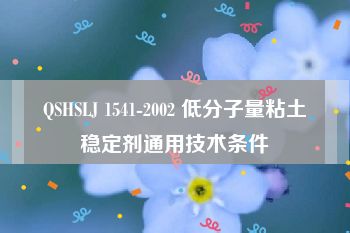 QSHSLJ 1541-2002 低分子量粘土稳定剂通用技术条件